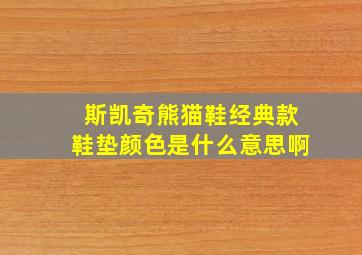 斯凯奇熊猫鞋经典款
鞋垫颜色是什么意思啊